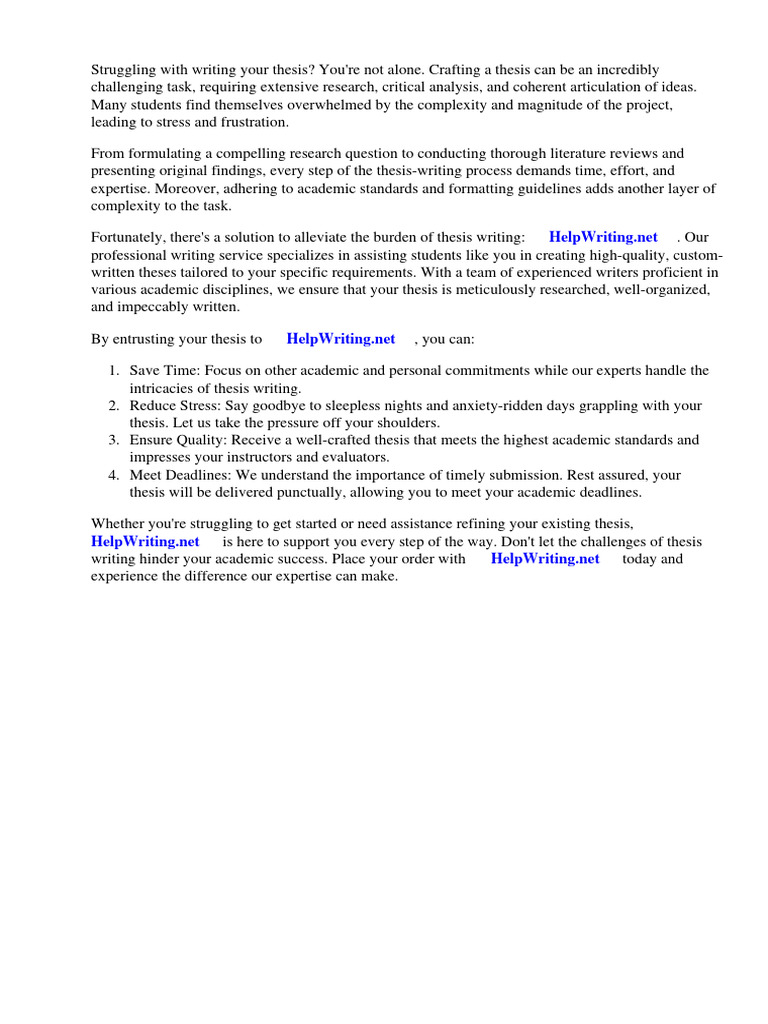 Struggling with writing your thesis? You're not alone. Crafting a thesis can be an incredibly challenging task, requiring extensive research, critical analysis, and coherent articulation of ideas. Many students find themselves overwhelmed by the complexity and magnitude of the project, leading to stress and frustration.

From formulating a compelling research question to conducting thorough literature reviews and presenting original findings, every step of the thesis-writing process demands time, effort, and expertise. Moreover, adhering to academic standards and formatting guidelines adds another layer of complexity to the task.

Fortunately, there's a solution to alleviate the burden of thesis writing: HelpWriting.net . Our professional writing service specializes in assisting students like you in creating high-quality, custom-written theses tailored to your specific requirements. With a team of experienced writers proficient in various academic disciplines, we ensure that your thesis is meticulously researched, well-organized, and impeccably written.

By entrusting your thesis to HelpWriting.net , you can:

1. Save Time: Focus on other academic and personal commitments while our experts handle the intricacies of thesis writing.
2. Reduce Stress: Say goodbye to sleepless nights and anxiety-ridden days grappling with your thesis. Let us take the pressure off your shoulders.
3. Ensure Quality: Receive a well-crafted thesis that meets the highest academic standards and impresses your instructors and evaluators.
4. Meet Deadlines: We understand the importance of timely submission. Rest assured, your thesis will be delivered punctually, allowing you to meet your academic deadlines.

Whether you're struggling to get started or need assistance refining your existing thesis, HelpWriting.net is here to support you every step of the way. Don't let the challenges of thesis writing hinder your academic success. Place your order with HelpWriting.net today and experience the difference our expertise can make.